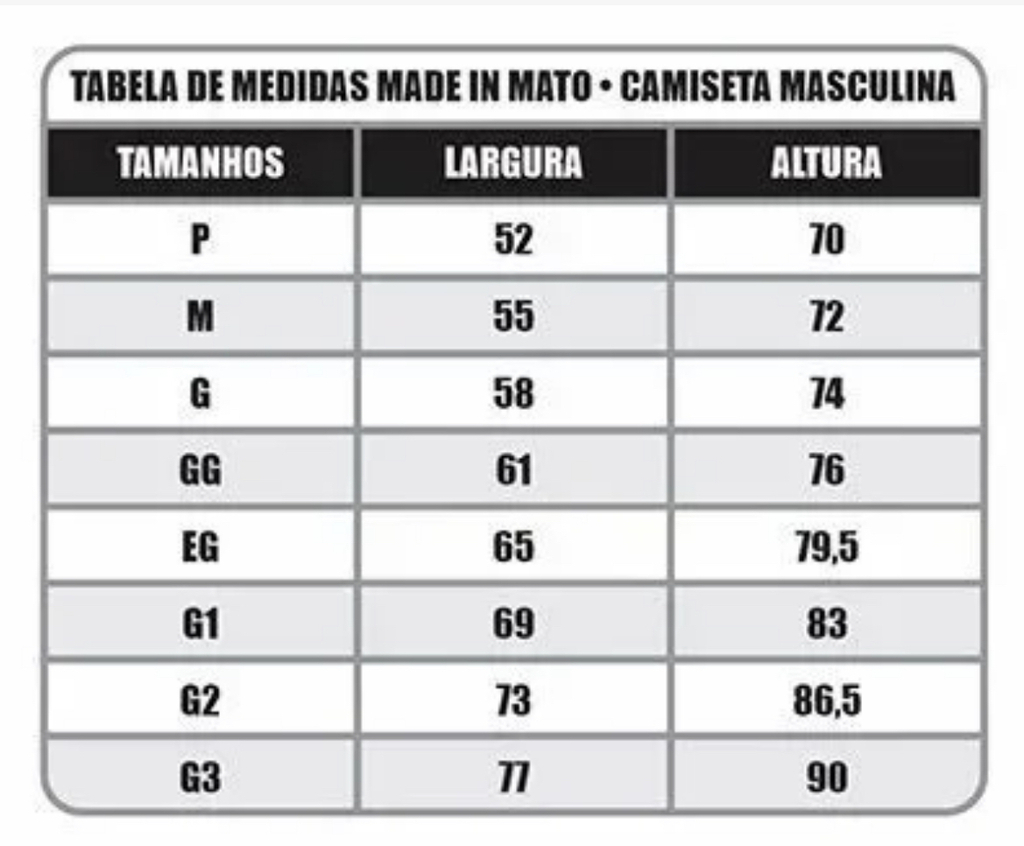 TABELA DE MEDIDAS MADE IN MATO • CAMISETA MASCULINA

| TAMANHOS | LARGURA | ALTURA |
|---|---|---|
| P | 52 | 70 |
| M | 55 | 72 |
| G | 58 | 74 |
| GG | 61 | 76 |
| EG | 65 | 79,5 |
| G1 | 69 | 83 |
| G2 | 73 | 86,5 |
| G3 | 77 | 90 |